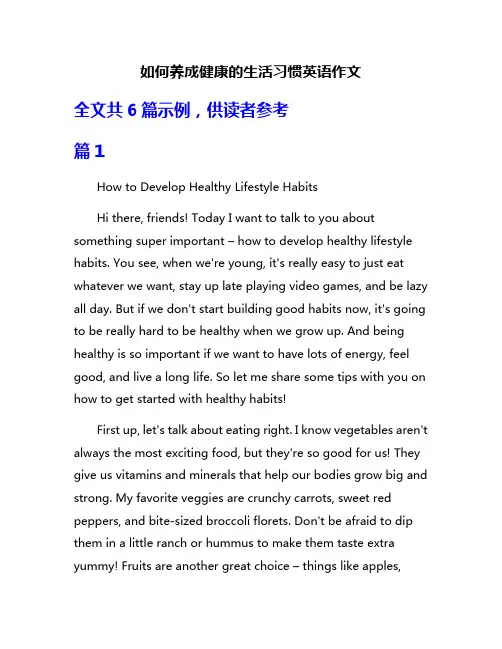 如何养成健康的生活习惯英语作文

全文共 6 篇示例，供读者参考

篇 1

How to Develop Healthy Lifestyle Habits

Hi there, friends! Today I want to talk to you about something super important – how to develop healthy lifestyle habits. You see, when we're young, it's really easy to just eat whatever we want, stay up late playing video games, and be lazy all day. But if we don't start building good habits now, it's going to be really hard to be healthy when we grow up. And being healthy is so important if we want to have lots of energy, feel good, and live a long life. So let me share some tips with you on how to get started with healthy habits!

First up, let's talk about eating right. I know vegetables aren't always the most exciting food, but they're so good for us! They give us vitamins and minerals that help our bodies grow big and strong. My favorite veggies are crunchy carrots, sweet red peppers, and bite-sized broccoli florets. Don't be afraid to dip them in a little ranch or hummus to make them taste extra yummy! Fruits are another great choice – things like apples,